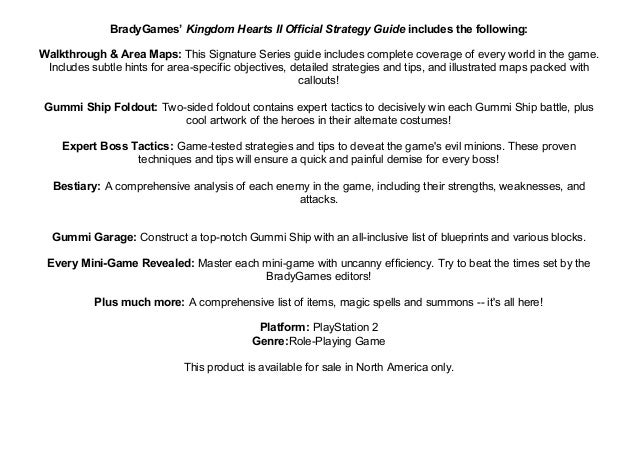 BradyGames' Kingdom Hearts II Official Strategy Guide includes the following:

Walkthrough & Area Maps: This Signature Series guide includes complete coverage of every world in the game. Includes subtle hints for area-specific objectives, detailed strategies and tips, and illustrated maps packed with callouts!

Gummi Ship Foldout: Two-sided foldout contains expert tactics to decisively win each Gummi Ship battle, plus cool artwork of the heroes in their alternate costumes!

Expert Boss Tactics: Game-tested strategies and tips to deveat the game's evil minions. These proven techniques and tips will ensure a quick and painful demise for every boss!

Bestiary: A comprehensive analysis of each enemy in the game, including their strengths, weaknesses, and attacks.

Gummi Garage: Construct a top-notch Gummi Ship with an all-inclusive list of blueprints and various blocks.

Every Mini-Game Revealed: Master each mini-game with uncanny efficiency. Try to beat the times set by the BradyGames editors!

Plus much more: A comprehensive list of items, magic spells and summons -- it's all here!

Platform: PlayStation 2
Genre:Role-Playing Game

This product is available for sale in North America only.